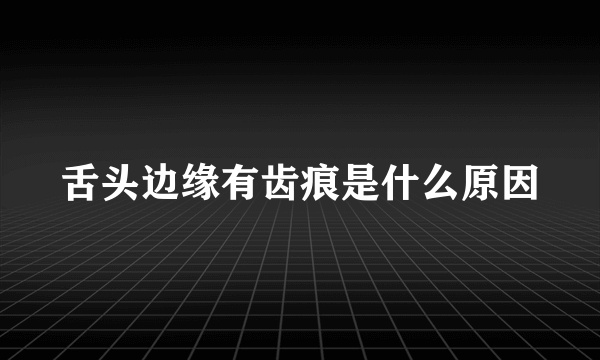 舌头边缘有齿痕是什么原因